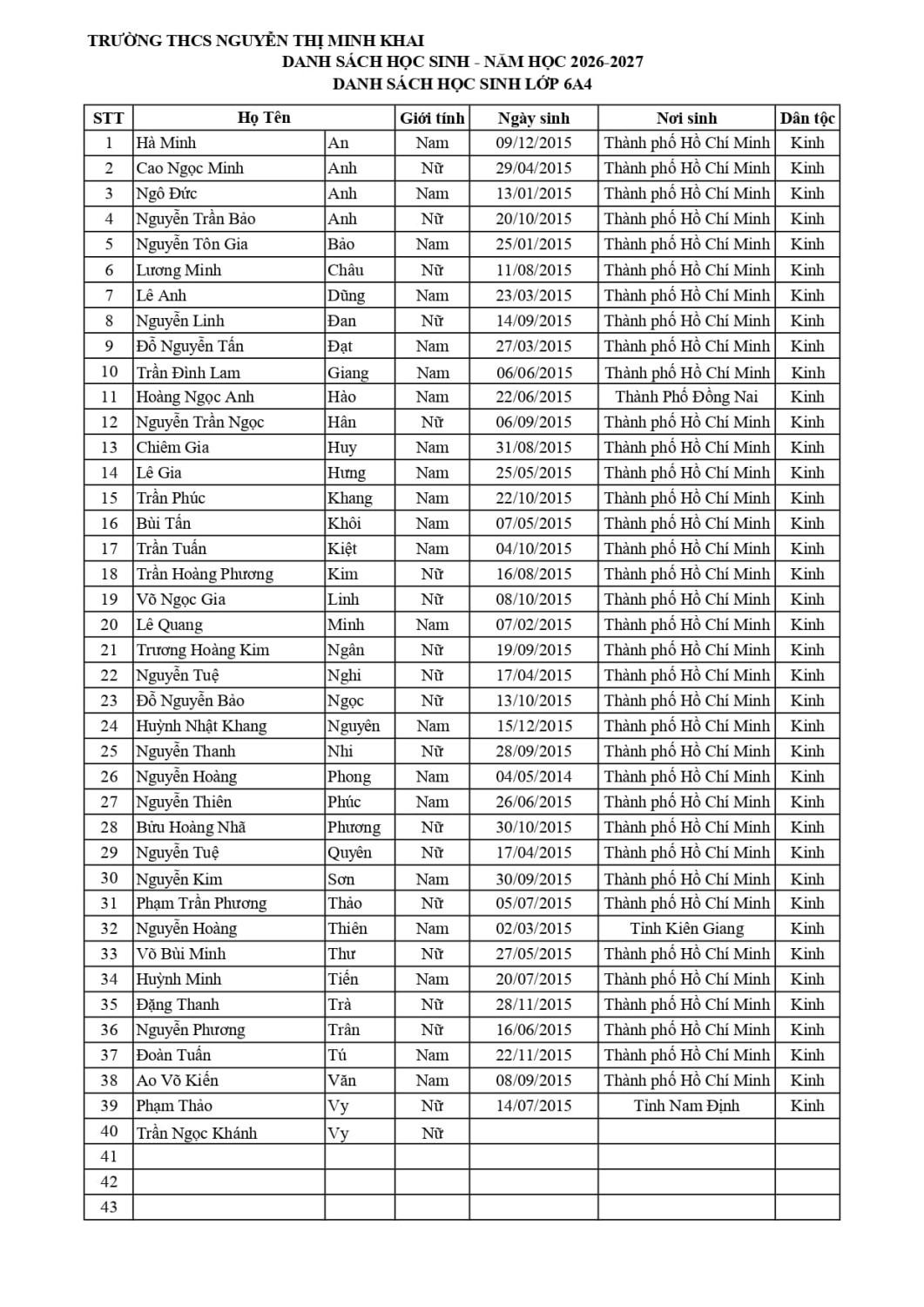 TRƯỜNG THCS NGUYỄN THỊ MINH KHAI
DANH SÁCH HỌC SINH - NĂM HỌC 2026-2027
DANH SÁCH HỌC SINH LỚP 6A4

| STT | Họ Tên | | Giới tính | Ngày sinh | Nơi sinh | Dân tộc |
|---|---|---|---|---|---|---|
| 1 | Hà Minh | An | Nam | 09/12/2015 | Thành phố Hồ Chí Minh | Kinh |
| 2 | Cao Ngọc Minh | Anh | Nữ | 29/04/2015 | Thành phố Hồ Chí Minh | Kinh |
| 3 | Ngô Đức | Anh | Nam | 13/01/2015 | Thành phố Hồ Chí Minh | Kinh |
| 4 | Nguyễn Trần Bảo | Anh | Nữ | 20/10/2015 | Thành phố Hồ Chí Minh | Kinh |
| 5 | Nguyễn Tôn Gia | Bảo | Nam | 25/01/2015 | Thành phố Hồ Chí Minh | Kinh |
| 6 | Lương Minh | Châu | Nữ | 11/08/2015 | Thành phố Hồ Chí Minh | Kinh |
| 7 | Lê Anh | Dũng | Nam | 23/03/2015 | Thành phố Hồ Chí Minh | Kinh |
| 8 | Nguyễn Linh | Đan | Nữ | 14/09/2015 | Thành phố Hồ Chí Minh | Kinh |
| 9 | Đỗ Nguyễn Tấn | Đạt | Nam | 27/03/2015 | Thành phố Hồ Chí Minh | Kinh |
| 10 | Trần Đình Lam | Giang | Nam | 06/06/2015 | Thành phố Hồ Chí Minh | Kinh |
| 11 | Hoàng Ngọc Anh | Hào | Nam | 22/06/2015 | Thành Phố Đồng Nai | Kinh |
| 12 | Nguyễn Trần Ngọc | Hân | Nữ | 06/09/2015 | Thành phố Hồ Chí Minh | Kinh |
| 13 | Chiêm Gia | Huy | Nam | 31/08/2015 | Thành phố Hồ Chí Minh | Kinh |
| 14 | Lê Gia | Hưng | Nam | 25/05/2015 | Thành phố Hồ Chí Minh | Kinh |
| 15 | Trần Phúc | Khang | Nam | 22/10/2015 | Thành phố Hồ Chí Minh | Kinh |
| 16 | Bùi Tấn | Khôi | Nam | 07/05/2015 | Thành phố Hồ Chí Minh | Kinh |
| 17 | Trần Tuấn | Kiệt | Nam | 04/10/2015 | Thành phố Hồ Chí Minh | Kinh |
| 18 | Trần Hoàng Phương | Kim | Nữ | 16/08/2015 | Thành phố Hồ Chí Minh | Kinh |
| 19 | Võ Ngọc Gia | Linh | Nữ | 08/10/2015 | Thành phố Hồ Chí Minh | Kinh |
| 20 | Lê Quang | Minh | Nam | 07/02/2015 | Thành phố Hồ Chí Minh | Kinh |
| 21 | Trương Hoàng Kim | Ngân | Nữ | 19/09/2015 | Thành phố Hồ Chí Minh | Kinh |
| 22 | Nguyễn Tuệ | Nghi | Nữ | 17/04/2015 | Thành phố Hồ Chí Minh | Kinh |
| 23 | Đỗ Nguyễn Bảo | Ngọc | Nữ | 13/10/2015 | Thành phố Hồ Chí Minh | Kinh |
| 24 | Huỳnh Nhật Khang | Nguyên | Nam | 15/12/2015 | Thành phố Hồ Chí Minh | Kinh |
| 25 | Nguyễn Thanh | Nhi | Nữ | 28/09/2015 | Thành phố Hồ Chí Minh | Kinh |
| 26 | Nguyễn Hoàng | Phong | Nam | 04/05/2014 | Thành phố Hồ Chí Minh | Kinh |
| 27 | Nguyễn Thiên | Phúc | Nam | 26/06/2015 | Thành phố Hồ Chí Minh | Kinh |
| 28 | Bửu Hoàng Nhã | Phương | Nữ | 30/10/2015 | Thành phố Hồ Chí Minh | Kinh |
| 29 | Nguyễn Tuệ | Quyên | Nữ | 17/04/2015 | Thành phố Hồ Chí Minh | Kinh |
| 30 | Nguyễn Kim | Sơn | Nam | 30/09/2015 | Thành phố Hồ Chí Minh | Kinh |
| 31 | Phạm Trần Phương | Thảo | Nữ | 05/07/2015 | Thành phố Hồ Chí Minh | Kinh |
| 32 | Nguyễn Hoàng | Thiên | Nam | 02/03/2015 | Tỉnh Kiên Giang | Kinh |
| 33 | Võ Bùi Minh | Thư | Nữ | 27/05/2015 | Thành phố Hồ Chí Minh | Kinh |
| 34 | Huỳnh Minh | Tiến | Nam | 20/07/2015 | Thành phố Hồ Chí Minh | Kinh |
| 35 | Đặng Thanh | Trà | Nữ | 28/11/2015 | Thành phố Hồ Chí Minh | Kinh |
| 36 | Nguyễn Phương | Trân | Nữ | 16/06/2015 | Thành phố Hồ Chí Minh | Kinh |
| 37 | Đoàn Tuấn | Tú | Nam | 22/11/2015 | Thành phố Hồ Chí Minh | Kinh |
| 38 | Ao Võ Kiến | Văn | Nam | 08/09/2015 | Thành phố Hồ Chí Minh | Kinh |
| 39 | Phạm Thảo | Vy | Nữ | 14/07/2015 | Tỉnh Nam Định | Kinh |
| 40 | Trần Ngọc Khánh | Vy | Nữ | | | |
| 41 | | | | | | |
| 42 | | | | | | |
| 43 | | | | | | |